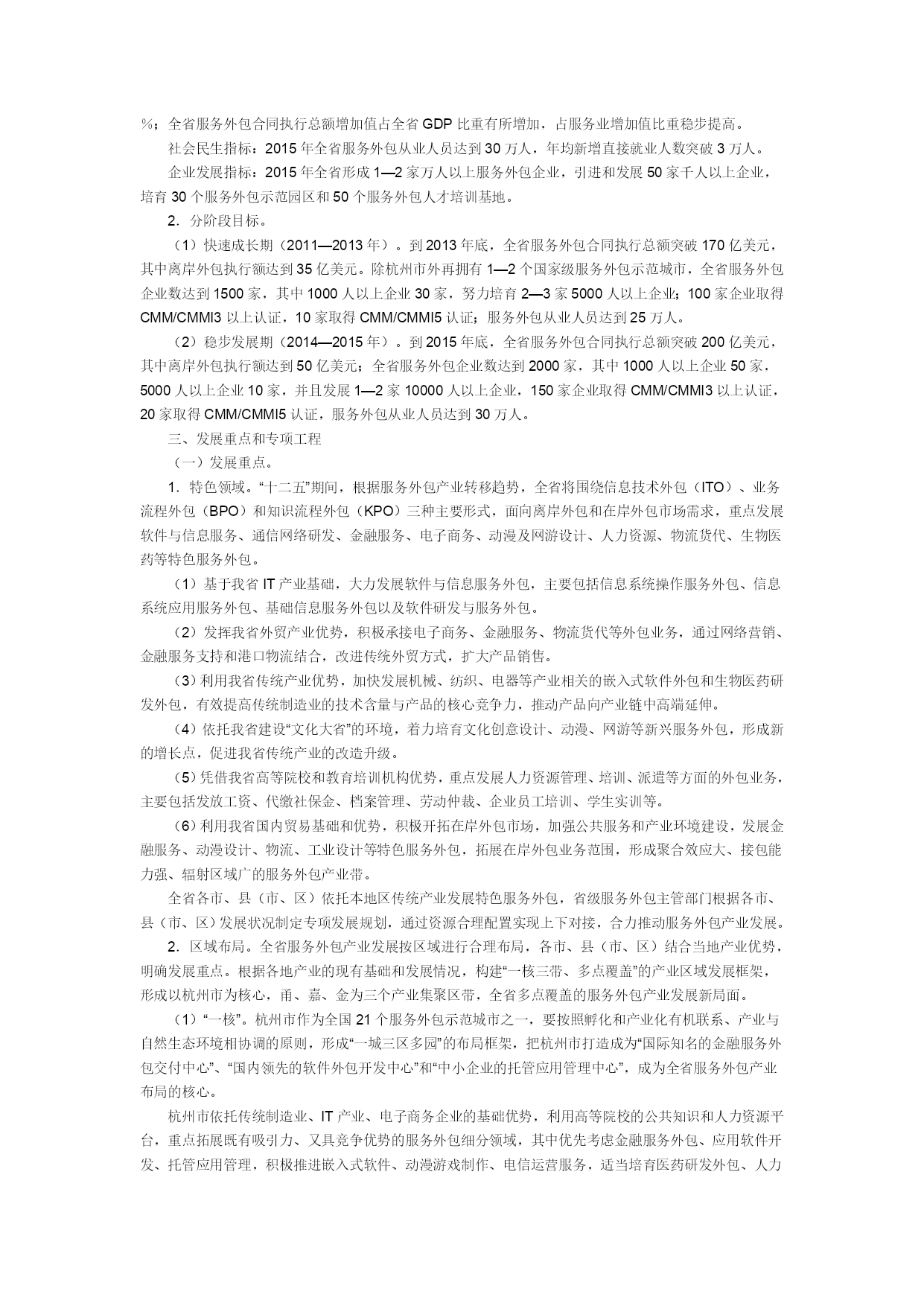 %；全省服务外包合同执行总额增加值占全省GDP比重有所增加，占服务业增加值比重稳步提高。

社会民生指标：2015年全省服务外包从业人员达到30万人，年均新增直接就业人数突破3万人。

企业发展指标：2015年全省形成1—2家万人以上服务外包企业，引进和发展50家千人以上企业，培育30个服务外包示范园区和50个服务外包人才培训基地。

2．分阶段目标。

（1）快速成长期（2011—2013年）。到2013年底，全省服务外包合同执行总额突破170亿美元，其中离岸外包执行额达到35亿美元。除杭州市外再拥有1—2个国家级服务外包示范城市，全省服务外包企业数达到1500家，其中1000人以上企业30家，努力培育2—3家5000人以上企业；100家企业取得CMM/CMMI3以上认证，10家取得CMM/CMMI5认证；服务外包从业人员达到25万人。

（2）稳步发展期（2014—2015年）。到2015年底，全省服务外包合同执行总额突破200亿美元，其中离岸外包执行额达到50亿美元；全省服务外包企业数达到2000家，其中1000人以上企业50家，5000人以上企业10家，并且发展1—2家10000人以上企业，150家企业取得CMM/CMMI3以上认证，20家取得CMM/CMMI5认证，服务外包从业人员达到30万人。

三、发展重点和专项工程

（一）发展重点。

1．特色领域。“十二五”期间，根据服务外包产业转移趋势，全省将围绕信息技术外包（ITO）、业务流程外包（BPO）和知识流程外包（KPO）三种主要形式，面向离岸外包和在岸外包市场需求，重点发展软件与信息服务、通信网络研发、金融服务、电子商务、动漫及网游设计、人力资源、物流货代、生物医药等特色服务外包。

（1）基于我省IT产业基础，大力发展软件与信息服务外包，主要包括信息系统操作服务外包、信息系统应用服务外包、基础信息服务外包以及软件研发与服务外包。

（2）发挥我省外贸产业优势，积极承接电子商务、金融服务、物流货代等外包业务，通过网络营销、金融服务支持和港口物流结合，改进传统外贸方式，扩大产品销售。

（3）利用我省传统产业优势，加快发展机械、纺织、电器等产业相关的嵌入式软件外包和生物医药研发外包，有效提高传统制造业的技术含量与产品的核心竞争力，推动产品向产业链中高端延伸。

（4）依托我省建设“文化大省”的环境，着力培育文化创意设计、动漫、网游等新兴服务外包，形成新的增长点，促进我省传统产业的改造升级。

（5）凭借我省高等院校和教育培训机构优势，重点发展人力资源管理、培训、派遣等方面的外包业务，主要包括发放工资、代缴社保金、档案管理、劳动仲裁、企业员工培训、学生实训等。

（6）利用我省国内贸易基础和优势，积极开拓在岸外包市场，加强公共服务和产业环境建设，发展金融服务、动漫设计、物流、工业设计等特色服务外包，拓展在岸外包业务范围，形成聚合效应大、接包能力强、辐射区域广的服务外包产业带。

全省各市、县（市、区）依托本地区传统产业发展特色服务外包，省级服务外包主管部门根据各市、县（市、区）发展状况制定专项发展规划，通过资源合理配置实现上下对接，合力推动服务外包产业发展。

2．区域布局。全省服务外包产业发展按区域进行合理布局，各市、县（市、区）结合当地产业优势，明确发展重点。根据各地产业的现有基础和发展情况，构建“一核三带、多点覆盖”的产业区域发展框架，形成以杭州市为核心，甬、嘉、金为三个产业集聚区带，全省多点覆盖的服务外包产业发展新局面。

（1）“一核”。杭州市作为全国21个服务外包示范城市之一，要按照孵化和产业化有机联系、产业与自然生态环境相协调的原则，形成“一城三区多园”的布局框架，把杭州市打造成为“国际知名的金融服务外包交付中心”、“国内领先的软件外包开发中心”和“中小企业的托管应用管理中心”，成为全省服务外包产业布局的核心。

杭州市依托传统制造业、IT产业、电子商务企业的基础优势，利用高等院校的公共知识和人力资源平台，重点拓展既有吸引力、又具竞争优势的服务外包细分领域，其中优先考虑金融服务外包、应用软件开发、托管应用管理，积极推进嵌入式软件、动漫游戏制作、电信运营服务，适当培育医药研发外包、人力